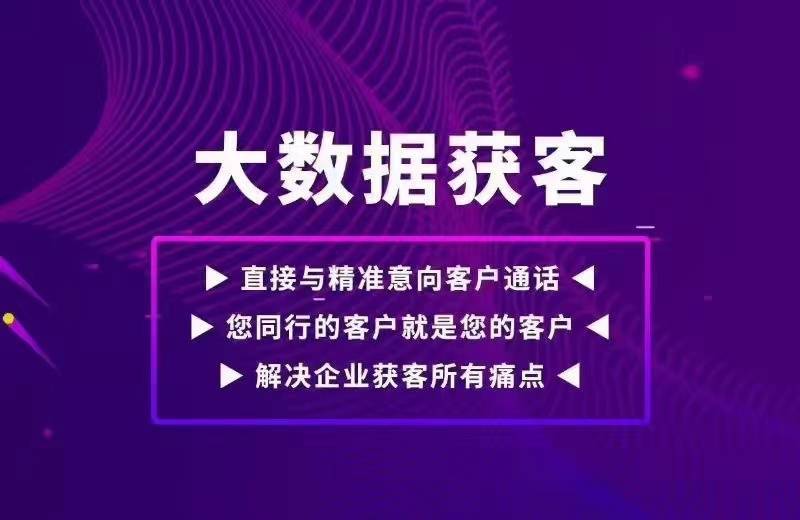 大数据获客

▶ 直接与精准意向客户通话 ◀

▶ 您同行的客户就是您的客户 ◀

▶ 解决企业获客所有痛点 ◀